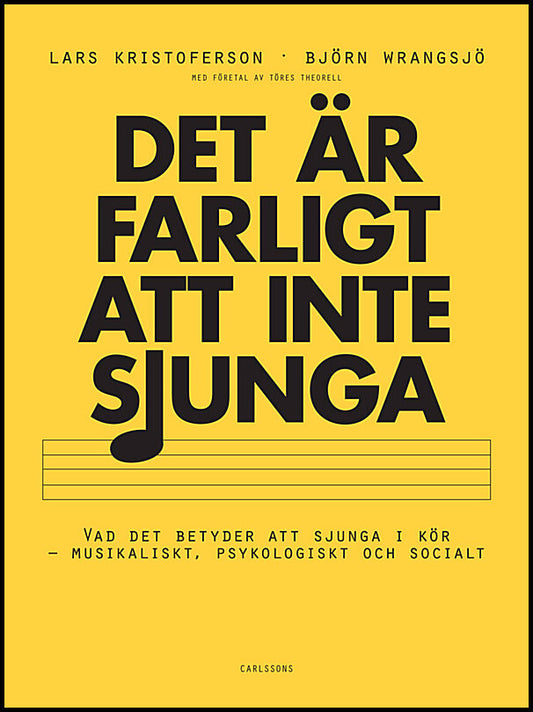 LARS KRISTOFERSON · BJÖRN WRANGSJÖ

MED FÖRETAL AV TÖRES THEORELL

DET ÄR FARLIGT ATT INTE SJUNGA

VAD DET BETYDER ATT SJUNGA I KÖR – MUSIKALISKT, PSYKOLOGISKT OCH SOCIALT

CARLSSONS